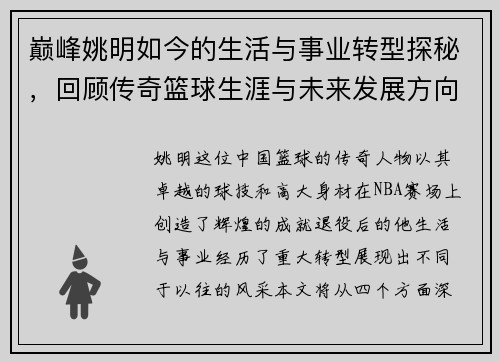 巅峰姚明如今的生活与事业转型探秘，回顾传奇篮球生涯与未来发展方向

姚明这位中国篮球的传奇人物以其卓越的球技和高大身材在NBA赛场上创造了辉煌的成就退役后的他生活与事业经历了重大转型展现出不同于以往的风采本文将从四个方面深